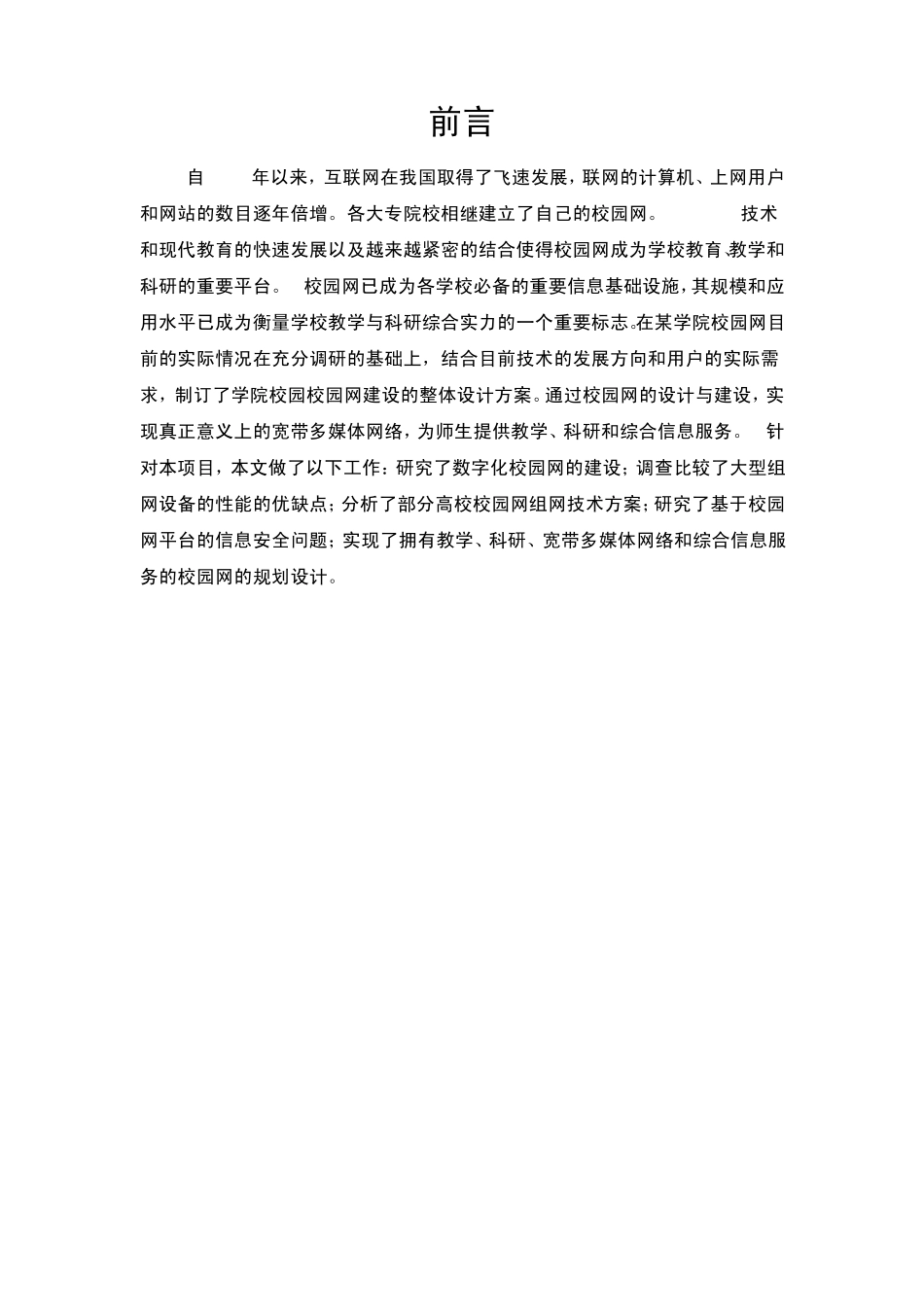 前言

自 年以来，互联网在我国取得了飞速发展，联网的计算机、上网用户和网站的数目逐年倍增。各大专院校相继建立了自己的校园网。 技术和现代教育的快速发展以及越来越紧密的结合使得校园网成为学校教育、教学和科研的重要平台。 校园网已成为各学校必备的重要信息基础设施，其规模和应用水平已成为衡量学校教学与科研综合实力的一个重要标志。在某学院校园网目前的实际情况在充分调研的基础上，结合目前技术的发展方向和用户的实际需求，制订了学院校园校园网建设的整体设计方案。通过校园网的设计与建设，实现真正意义上的宽带多媒体网络，为师生提供教学、科研和综合信息服务。 针对本项目，本文做了以下工作：研究了数字化校园网的建设；调查比较了大型组网设备的性能的优缺点；分析了部分高校校园网组网技术方案；研究了基于校园网平台的信息安全问题；实现了拥有教学、科研、宽带多媒体网络和综合信息服务的校园网的规划设计。